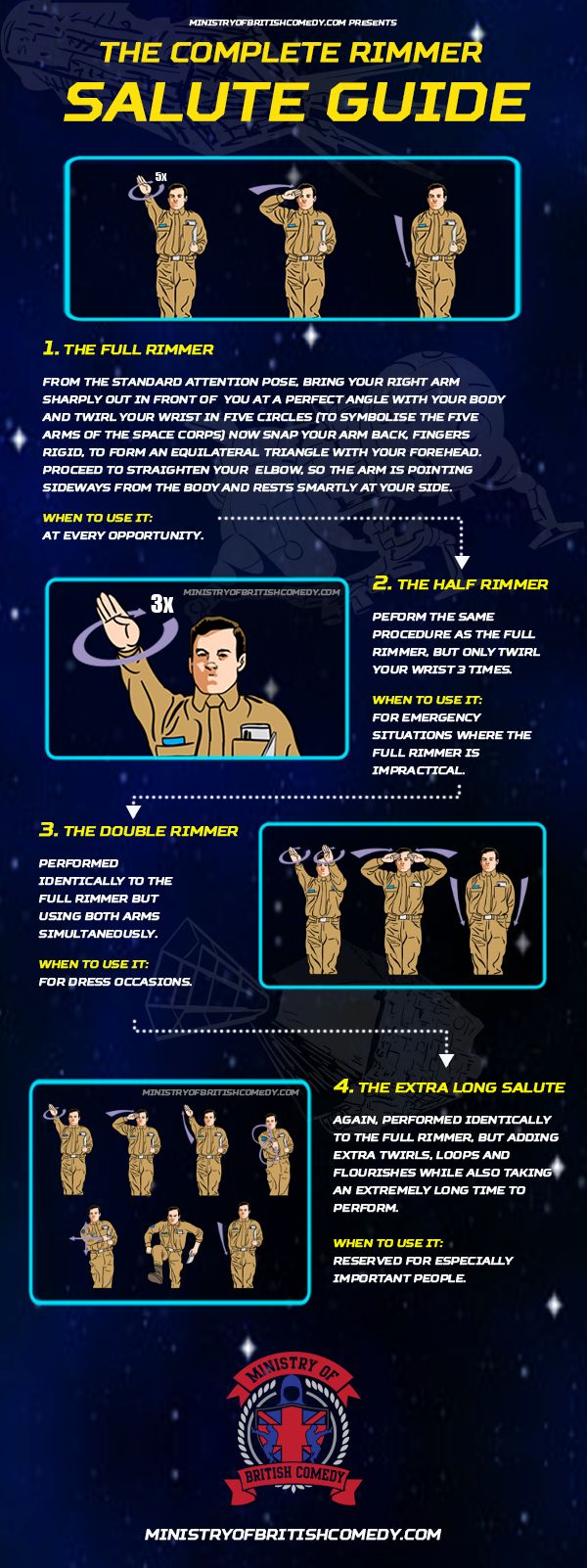 MINISTRYOFBRITISHCOMEDY.COM PRESENTS

THE COMPLETE RIMMER

SALUTE GUIDE

5x

1. THE FULL RIMMER

FROM THE STANDARD ATTENTION POSE, BRING YOUR RIGHT ARM SHARPLY OUT IN FRONT OF YOU AT A PERFECT ANGLE WITH YOUR BODY AND TWIRL YOUR WRIST IN FIVE CIRCLES (TO SYMBOLISE THE FIVE ARMS OF THE SPACE CORPS) NOW SNAP YOUR ARM BACK, FINGERS RIGID, TO FORM AN EQUILATERAL TRIANGLE WITH YOUR FOREHEAD. PROCEED TO STRAIGHTEN YOUR ELBOW, SO THE ARM IS POINTING SIDEWAYS FROM THE BODY AND RESTS SMARTLY AT YOUR SIDE.

WHEN TO USE IT:
AT EVERY OPPORTUNITY.

3x

MINISTRYOFBRITISHCOMEDY.COM

2. THE HALF RIMMER

PEFORM THE SAME PROCEDURE AS THE FULL RIMMER, BUT ONLY TWIRL YOUR WRIST 3 TIMES.

WHEN TO USE IT:
FOR EMERGENCY SITUATIONS WHERE THE FULL RIMMER IS IMPRACTICAL.

3. THE DOUBLE RIMMER

PERFORMED IDENTICALLY TO THE FULL RIMMER BUT USING BOTH ARMS SIMULTANEOUSLY.

WHEN TO USE IT:
FOR DRESS OCCASIONS.

MINISTRYOFBRITISHCOMEDY.COM

4. THE EXTRA LONG SALUTE

AGAIN, PERFORMED IDENTICALLY TO THE FULL RIMMER, BUT ADDING EXTRA TWIRLS, LOOPS AND FLOURISHES WHILE ALSO TAKING AN EXTREMELY LONG TIME TO PERFORM.

WHEN TO USE IT:
RESERVED FOR ESPECIALLY IMPORTANT PEOPLE.

MINISTRY OF
BRITISH COMEDY

MINISTRYOFBRITISHCOMEDY.COM